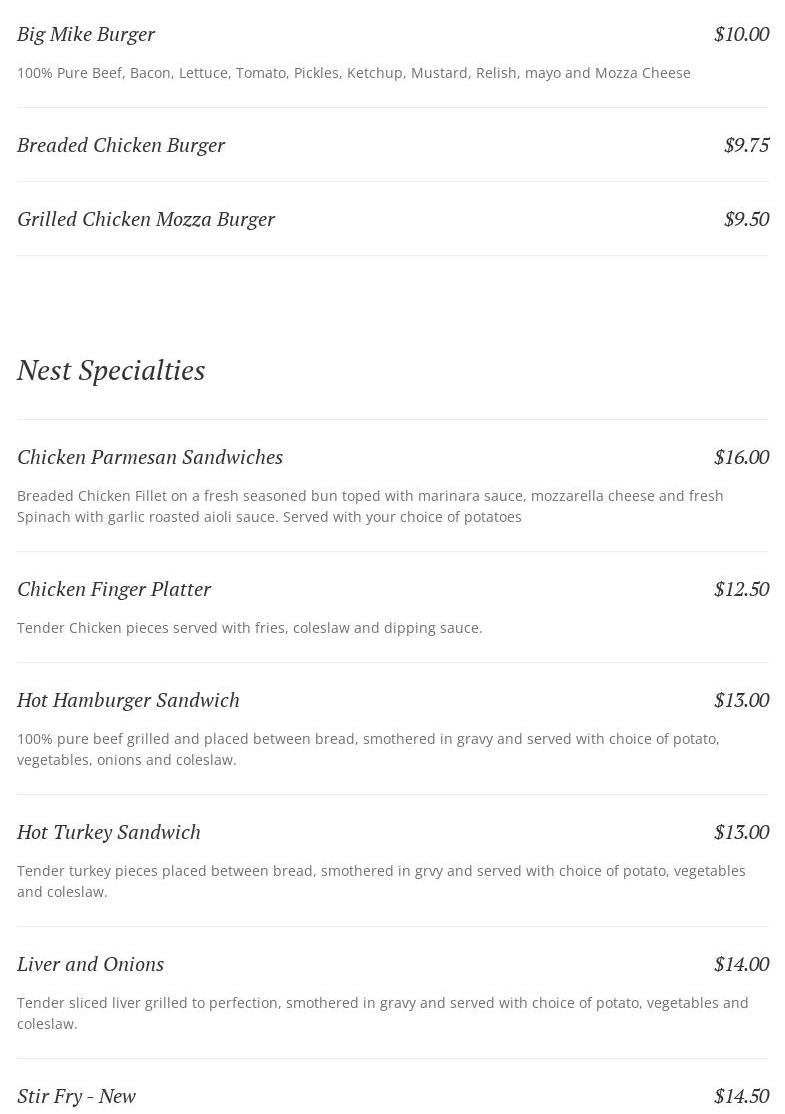 Big Mike Burger $10.00

100% Pure Beef, Bacon, Lettuce, Tomato, Pickles, Ketchup, Mustard, Relish, mayo and Mozza Cheese

Breaded Chicken Burger $9.75

Grilled Chicken Mozza Burger $9.50

Nest Specialties

Chicken Parmesan Sandwiches $16.00

Breaded Chicken Fillet on a fresh seasoned bun toped with marinara sauce, mozzarella cheese and fresh Spinach with garlic roasted aioli sauce. Served with your choice of potatoes

Chicken Finger Platter $12.50

Tender Chicken pieces served with fries, coleslaw and dipping sauce.

Hot Hamburger Sandwich $13.00

100% pure beef grilled and placed between bread, smothered in gravy and served with choice of potato, vegetables, onions and coleslaw.

Hot Turkey Sandwich $13.00

Tender turkey pieces placed between bread, smothered in grvy and served with choice of potato, vegetables and coleslaw.

Liver and Onions $14.00

Tender sliced liver grilled to perfection, smothered in gravy and served with choice of potato, vegetables and coleslaw.

Stir Fry - New $14.50